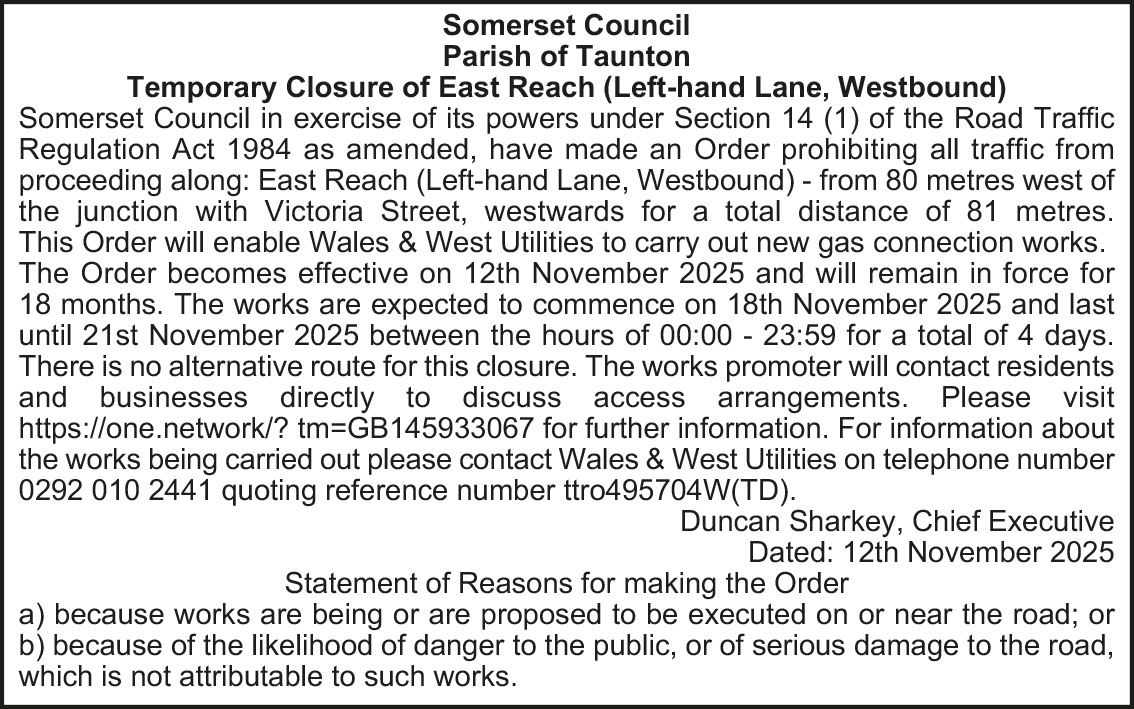 Somerset Council
Parish of Taunton
Temporary Closure of East Reach (Left-hand Lane, Westbound)

Somerset Council in exercise of its powers under Section 14 (1) of the Road Traffic Regulation Act 1984 as amended, have made an Order prohibiting all traffic from proceeding along: East Reach (Left-hand Lane, Westbound) - from 80 metres west of the junction with Victoria Street, westwards for a total distance of 81 metres. This Order will enable Wales & West Utilities to carry out new gas connection works.

The Order becomes effective on 12th November 2025 and will remain in force for 18 months. The works are expected to commence on 18th November 2025 and last until 21st November 2025 between the hours of 00:00 - 23:59 for a total of 4 days. There is no alternative route for this closure. The works promoter will contact residents and businesses directly to discuss access arrangements. Please visit https://one.network/? tm=GB145933067 for further information. For information about the works being carried out please contact Wales & West Utilities on telephone number 0292 010 2441 quoting reference number ttro495704W(TD).

Duncan Sharkey, Chief Executive
Dated: 12th November 2025

Statement of Reasons for making the Order
a) because works are being or are proposed to be executed on or near the road; or
b) because of the likelihood of danger to the public, or of serious damage to the road, which is not attributable to such works.